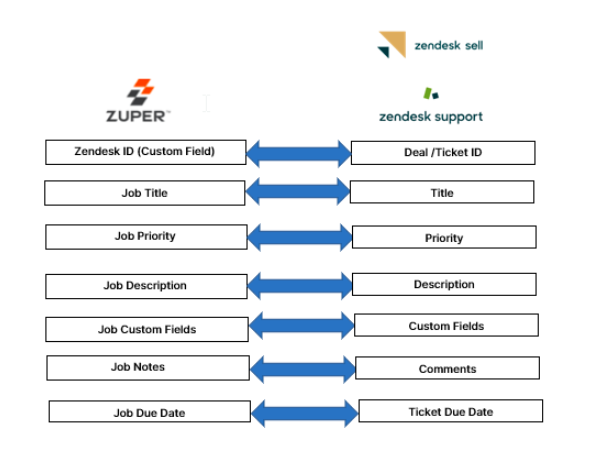 zendesk sell

ZUPER™

zendesk support

Zendesk ID (Custom Field)

Deal /Ticket ID

Job Title

Title

Job Priority

Priority

Job Description

Description

Job Custom Fields

Custom Fields

Job Notes

Comments

Job Due Date

Ticket Due Date